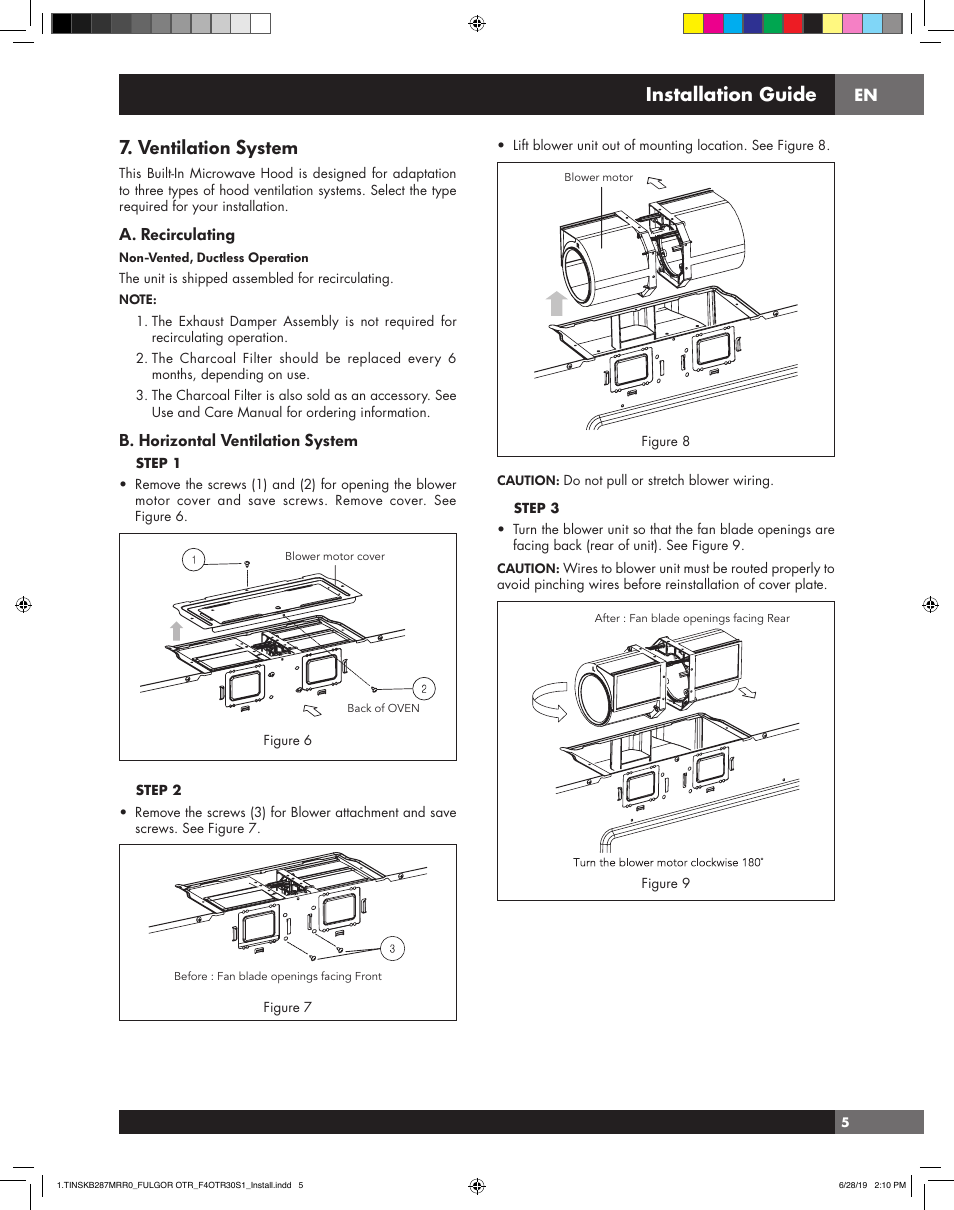 Installation Guide EN

7. Ventilation System

This Built-In Microwave Hood is designed for adaptation to three types of hood ventilation systems. Select the type required for your installation.

A. Recirculating

Non-Vented, Ductless Operation

The unit is shipped assembled for recirculating.

NOTE:

1. The Exhaust Damper Assembly is not required for recirculating operation.
2. The Charcoal Filter should be replaced every 6 months, depending on use.
3. The Charcoal Filter is also sold as an accessory. See Use and Care Manual for ordering information.

B. Horizontal Ventilation System

STEP 1

• Remove the screws (1) and (2) for opening the blower motor cover and save screws. Remove cover. See Figure 6.

1 Blower motor cover
2 Back of OVEN
Figure 6

STEP 2

• Remove the screws (3) for Blower attachment and save screws. See Figure 7.

3
Before : Fan blade openings facing Front
Figure 7

• Lift blower unit out of mounting location. See Figure 8.

Blower motor
Figure 8

CAUTION: Do not pull or stretch blower wiring.

STEP 3

• Turn the blower unit so that the fan blade openings are facing back (rear of unit). See Figure 9.

CAUTION: Wires to blower unit must be routed properly to avoid pinching wires before reinstallation of cover plate.

After : Fan blade openings facing Rear
Turn the blower motor clockwise 180˚
Figure 9

5

1.TINSKB287MRR0_FULGOR OTR_F4OTR30S1_Install.indd 5 6/28/19 2:10 PM